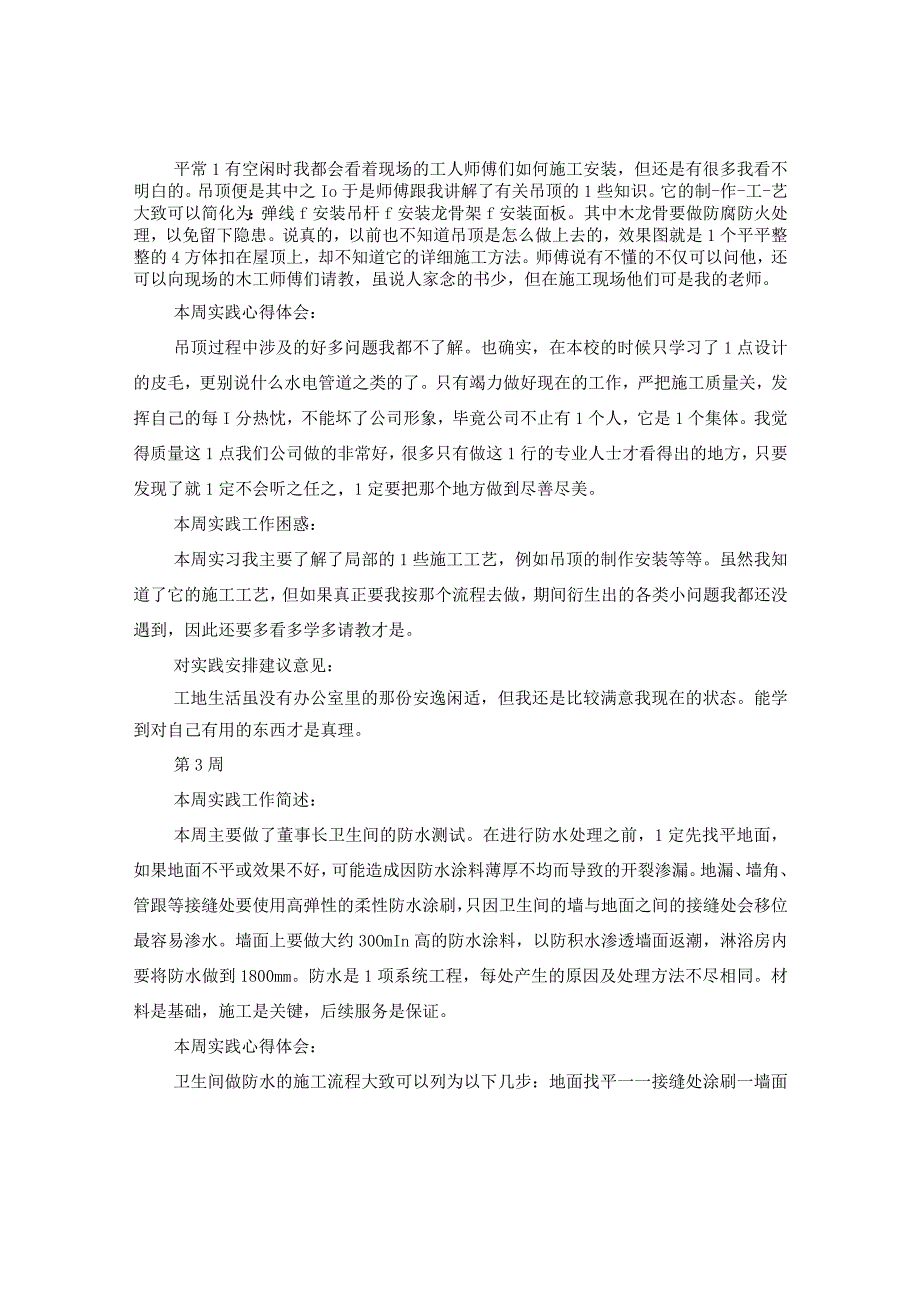 平常1有空闲时我都会看着现场的工人师傅们如何施工安装，但还是有很多我看不明白的。吊顶便是其中之Io于是师傅跟我讲解了有关吊顶的1些知识。它的制-作-工-艺大致可以简化为：弹线f安装吊杆f安装龙骨架f安装面板。其中木龙骨要做防腐防火处理，以免留下隐患。说真的，以前也不知道吊顶是怎么做上去的，效果图就是1个平平整整的4方体扣在屋顶上，却不知道它的详细施工方法。师傅说有不懂的不仅可以问他，还可以向现场的木工师傅们请教，虽说人家念的书少，但在施工现场他们可是我的老师。

本周实践心得体会：

吊顶过程中涉及的好多问题我都不了解。也确实，在本校的时候只学习了1点设计的皮毛，更别说什么水电管道之类的了。只有竭力做好现在的工作，严把施工质量关，发挥自己的每I分热忱，不能坏了公司形象，毕竟公司不止有1个人，它是1个集体。我觉得质量这1点我们公司做的非常好，很多只有做这1行的专业人士才看得出的地方，只要发现了就1定不会听之任之，1定要把那个地方做到尽善尽美。

本周实践工作困惑：

本周实习我主要了解了局部的1些施工工艺，例如吊顶的制作安装等等。虽然我知道了它的施工工艺，但如果真正要我按那个流程去做，期间衍生出的各类小问题我都还没遇到，因此还要多看多学多请教才是。

对实践安排建议意见：

工地生活虽没有办公室里的那份安逸闲适，但我还是比较满意我现在的状态。能学到对自己有用的东西才是真理。

第3周

本周实践工作简述：

本周主要做了董事长卫生间的防水测试。在进行防水处理之前，1定先找平地面，如果地面不平或效果不好，可能造成因防水涂料薄厚不均而导致的开裂渗漏。地漏、墙角、管跟等接缝处要使用高弹性的柔性防水涂刷，只因卫生间的墙与地面之间的接缝处会移位最容易渗水。墙面上要做大约300mIn高的防水涂料，以防积水渗透墙面返潮，淋浴房内要将防水做到1800mm。防水是1项系统工程，每处产生的原因及处理方法不尽相同。材料是基础，施工是关键，后续服务是保证。

本周实践心得体会：

卫生间做防水的施工流程大致可以列为以下几步：地面找平一一接缝处涂刷一墙面